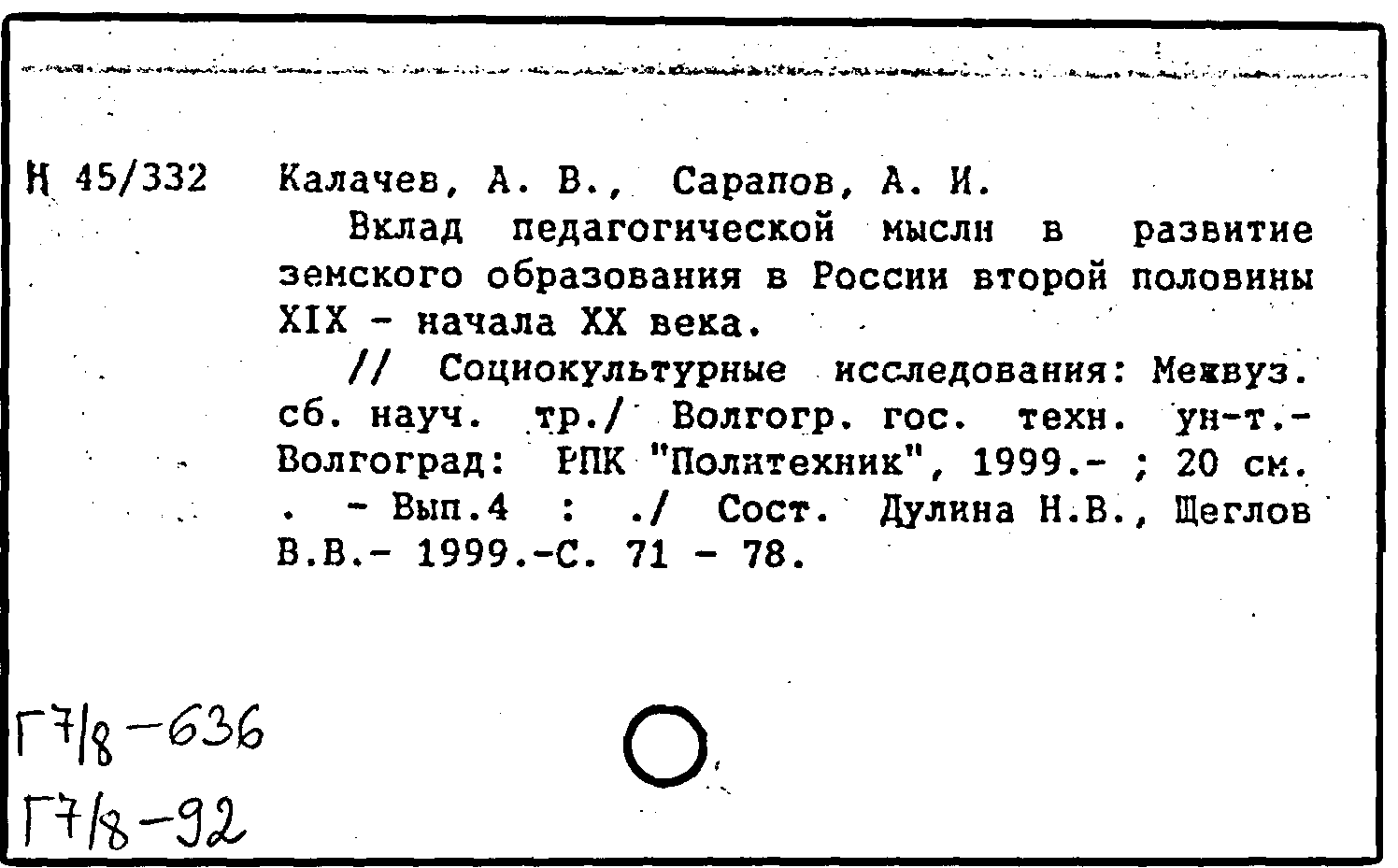 Н 45/332 Калачев, А. В., Сарапов, А. И.

Вклад педагогической мысли в развитие земского образования в России второй половины XIX - начала XX века.

// Социокультурные исследования: Межвуз. сб. науч. тр./ Волгогр. гос. техн. ун-т.- Волгоград: РПК "Политехник", 1999.- ; 20 см. . - Вып.4 : ./ Сост. Дулина Н.В., Щеглов В.В.- 1999.-С. 71 - 78.

Г7/8-636
Г7/8-92